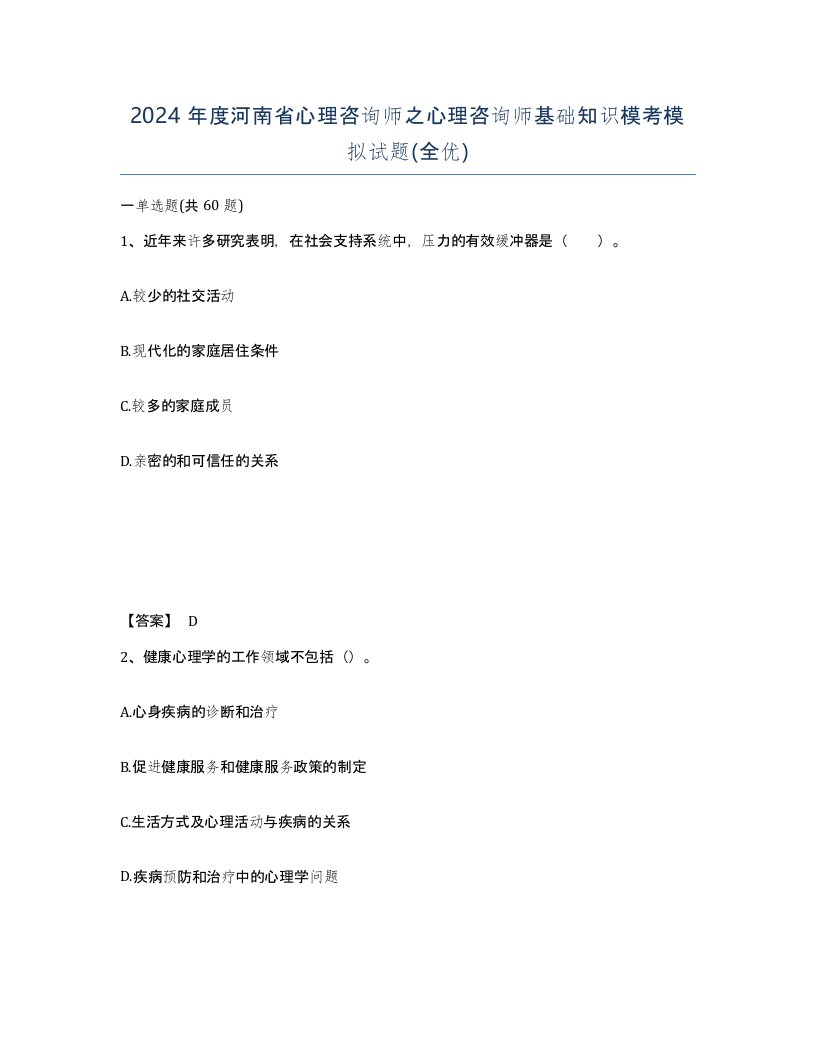 2024 年度河南省心理咨询师之心理咨询师基础知识模考模拟试题(全优)

一单选题(共 60 题)

1、近年来许多研究表明，在社会支持系统中，压力的有效缓冲器是（　　）。

A.较少的社交活动

B.现代化的家庭居住条件

C.较多的家庭成员

D.亲密的和可信任的关系

【答案】 D

2、健康心理学的工作领域不包括（）。

A.心身疾病的诊断和治疗

B.促进健康服务和健康服务政策的制定

C.生活方式及心理活动与疾病的关系

D.疾病预防和治疗中的心理学问题